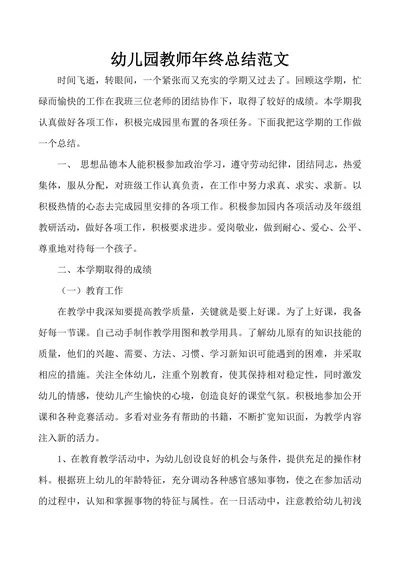 幼儿园教师年终总结范文

时间飞逝，转眼间，一个紧张而又充实的学期又过去了。回顾这学期，忙碌而愉快的工作在我班三位老师的团结协作下，取得了较好的成绩。本学期我认真做好各项工作，积极完成园里布置的各项任务。下面我把这学期的工作做一个总结。

一、 思想品德本人能积极参加政治学习，遵守劳动纪律，团结同志，热爱集体，服从分配，对班级工作认真负责，在工作中努力求真、求实、求新。以积极热情的心态去完成园里安排的各项工作。积极参加园内各项活动及年级组教研活动，做好各项工作，积极要求进步。爱岗敬业，做到耐心、爱心、公平、尊重地对待每一个孩子。

二、本学期取得的成绩

（一）教育工作

在教学中我深知要提高教学质量，关键就是要上好课。为了上好课，我备好每一节课。自己动手制作教学用图和教学用具。了解幼儿原有的知识技能的质量，他们的兴趣、需要、方法、习惯、学习新知识可能遇到的困难，并采取相应的措施。关注全体幼儿，注重个别教育，使其保持相对稳定性，同时激发幼儿的情感，使幼儿产生愉快的心境，创造良好的课堂气氛。积极地参加公开课和各种竞赛活动。多看对业务有帮助的书籍，不断扩宽知识面，为教学内容注入新的活力。

1、在教育教学活动中，为幼儿创设良好的机会与条件，提供充足的操作材料。根据班上幼儿的年龄特征，充分调动各种感官感知事物，使之在参加活动的过程中，认知和掌握事物的特征与属性。在一日活动中，注意教给幼儿初浅